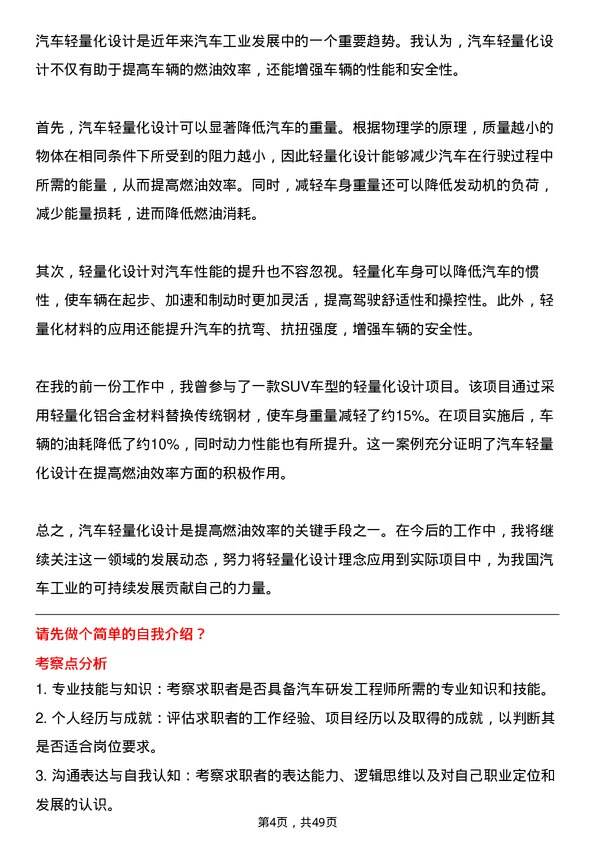 汽车轻量化设计是近年来汽车工业发展中的一个重要趋势。我认为，汽车轻量化设计不仅有助于提高车辆的燃油效率，还能增强车辆的性能和安全性。

首先，汽车轻量化设计可以显著降低汽车的重量。根据物理学的原理，质量越小的物体在相同条件下所受到的阻力越小，因此轻量化设计能够减少汽车在行驶过程中所需的能量，从而提高燃油效率。同时，减轻车身重量还可以降低发动机的负荷，减少能量损耗，进而降低燃油消耗。

其次，轻量化设计对汽车性能的提升也不容忽视。轻量化车身可以降低汽车的惯性，使车辆在起步、加速和制动时更加灵活，提高驾驶舒适性和操控性。此外，轻量化材料的应用还能提升汽车的抗弯、抗扭强度，增强车辆的安全性。

在我的前一份工作中，我曾参与了一款SUV车型的轻量化设计项目。该项目通过采用轻量化铝合金材料替换传统钢材，使车身重量减轻了约15%。在项目实施后，车辆的油耗降低了约10%，同时动力性能也有所提升。这一案例充分证明了汽车轻量化设计在提高燃油效率方面的积极作用。

总之，汽车轻量化设计是提高燃油效率的关键手段之一。在今后的工作中，我将继续关注这一领域的发展动态，努力将轻量化设计理念应用到实际项目中，为我国汽车工业的可持续发展贡献自己的力量。

请先做个简单的自我介绍？

考察点分析

1. 专业技能与知识：考察求职者是否具备汽车研发工程师所需的专业知识和技能。

2. 个人经历与成就：评估求职者的工作经验、项目经历以及取得的成就，以判断其是否适合岗位要求。

3. 沟通表达与自我认知：考察求职者的表达能力、逻辑思维以及对自己职业定位和发展的认识。

第4页，共49页